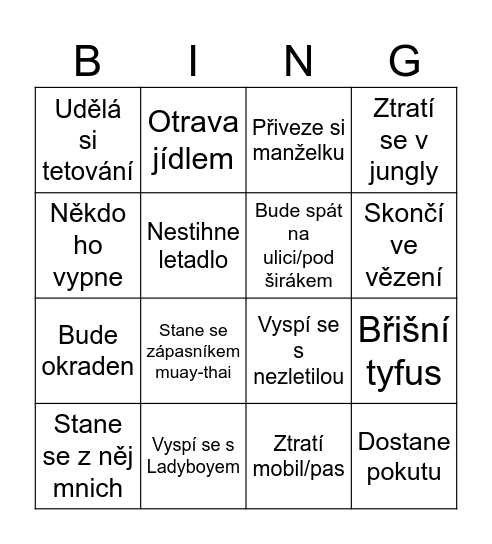 | B | I | N | G |
|---|---|---|---|
| Udělá si tetování | Otrava jídlem | Přiveze si manželku | Ztratí se v jungly |
| Někdo ho vypne | Nestihne letadlo | Bude spát na ulici/pod širákem | Skončí ve vězení |
| Bude okraden | Stane se zápasníkem muay-thai | Vyspí se s nezletilou | Břišní tyfus |
| Stane se z něj mnich | Vyspí se s Ladyboyem | Ztratí mobil/pas | Dostane pokutu |